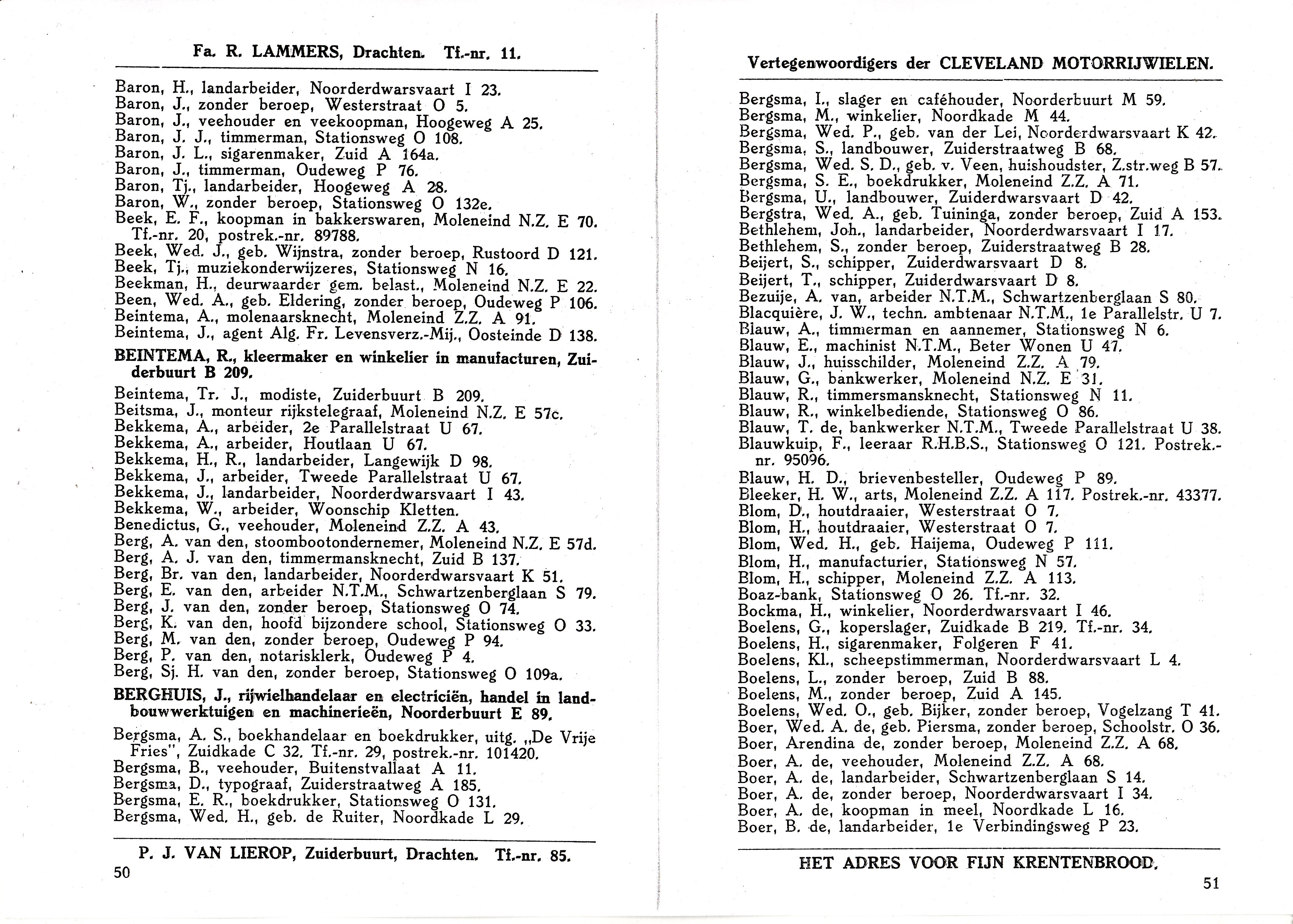 Fa. R. LAMMERS, Drachten. Tf.-nr. 11.

Baron, H., landarbeider, Noorderdwarsvaart I 23.
Baron, J., zonder beroep, Westerstraat O 5.
Baron, J., veehouder en veekoopman, Hoogeweg A 25.
Baron, J. J., timmerman, Stationsweg O 108.
Baron, J. L., sigarenmaker, Zuid A 164a.
Baron, J., timmerman, Oudeweg P 76.
Baron, Tj., landarbeider, Hoogeweg A 28.
Baron, W., zonder beroep, Stationsweg O 132e.
Beek, E. F., koopman in bakkerswaren, Moleneind N.Z. E 70. Tf.-nr. 20, postrek.-nr. 89788.
Beek, Wed. J., geb. Wijnstra, zonder beroep, Rustoord D 121.
Beek, Tj., muziekonderwijzeres, Stationsweg N 16.
Beekman, H., deurwaarder gem. belast., Moleneind N.Z. E 22.
Been, Wed. A., geb. Eldering, zonder beroep, Oudeweg P 106.
Beintema, A., molenaarsknecht, Moleneind Z.Z. A 91.
Beintema, J., agent Alg. Fr. Levensverz.-Mij., Oosteinde D 138.

BEINTEMA, R., kleermaker en winkelier in manufacturen, Zuiderbuurt B 209.

Beintema, Tr. J., modiste, Zuiderbuurt B 209.
Beitsma, J., monteur rijkstelegraaf, Moleneind N.Z. E 57c.
Bekkema, A., arbeider, 2e Parallelstraat U 67.
Bekkema, A., arbeider, Houtlaan U 67.
Bekkema, H., R., landarbeider, Langewijk D 98.
Bekkema, J., arbeider, Tweede Parallelstraat U 67.
Bekkema, J., landarbeider, Noorderdwarsvaart I 43.
Bekkema, W., arbeider, Woonschip Kletten.
Benedictus, G., veehouder, Moleneind Z.Z. A 43.
Berg, A. van den, stoombootondernemer, Moleneind N.Z. E 57d.
Berg, A. J. van den, timmermansknecht, Zuid B 137.
Berg, Br. van den, landarbeider, Noorderdwarsvaart K 51.
Berg, E. van den, arbeider N.T.M., Schwartzenberglaan S 79.
Berg, J. van den, zonder beroep, Stationsweg O 74.
Berg, K. van den, hoofd bijzondere school, Stationsweg O 33.
Berg, M. van den, zonder beroep, Oudeweg P 94.
Berg, P. van den, notarisklerk, Oudeweg P 4.
Berg, Sj. H. van den, zonder beroep, Stationsweg O 109a.

BERGHUIS, J., rijwielhandelaar en electriciën, handel in landbouwwerktuigen en machinerieën, Noorderbuurt E 89.

Bergsma, A. S., boekhandelaar en boekdrukker, uitg. „De Vrije Fries", Zuidkade C 32. Tf.-nr. 29, postrek.-nr. 101420.
Bergsma, B., veehouder, Buitenstvallaat A 11.
Bergsma, D., typograaf, Zuiderstraatweg A 185.
Bergsma, E. R., boekdrukker, Stationsweg O 131.
Bergsma, Wed. H., geb. de Ruiter, Noordkade L 29.

P. J. VAN LIEROP, Zuiderbuurt, Drachten. Tf.-nr. 85.
50

Vertegenwoordigers der CLEVELAND MOTORRIJWIELEN.

Bergsma, I., slager en caféhouder, Noorderbuurt M 59.
Bergsma, M., winkelier, Noordkade M 44.
Bergsma, Wed. P., geb. van der Lei, Noorderdwarsvaart K 42.
Bergsma, S., landbouwer, Zuiderstraatweg B 68.
Bergsma, Wed. S. D., geb. v. Veen, huishoudster, Z.str.weg B 57.
Bergsma, S. E., boekdrukker, Moleneind Z.Z. A 71.
Bergsma, U., landbouwer, Zuiderdwarsvaart D 42.
Bergstra, Wed. A., geb. Tuininga, zonder beroep, Zuid A 153.
Bethlehem, Joh., landarbeider, Noorderdwarsvaart I 17.
Bethlehem, S., zonder beroep, Zuiderstraatweg B 28.
Beijert, S., schipper, Zuiderdwarsvaart D 8.
Beijert, T., schipper, Zuiderdwarsvaart D 8.
Bezuije, A. van, arbeider N.T.M., Schwartzenberglaan S 80.
Blacquière, J. W., techn. ambtenaar N.T.M., 1e Parallelstr. U 7.
Blauw, A., timmerman en aannemer, Stationsweg N 6.
Blauw, E., machinist N.T.M., Beter Wonen U 47.
Blauw, J., huisschilder, Moleneind Z.Z. A 79.
Blauw, G., bankwerker, Moleneind N.Z. E 31.
Blauw, R., timmersmansknecht, Stationsweg N 11.
Blauw, R., winkelbediende, Stationsweg O 86.
Blauw, T. de, bankwerker N.T.M., Tweede Parallelstraat U 38.
Blauwkuip, F., leeraar R.H.B.S., Stationsweg O 121. Postrek.-nr. 95096.
Blauw, H. D., brievenbesteller, Oudeweg P 89.
Bleeker, H. W., arts, Moleneind Z.Z. A 117. Postrek.-nr. 43377.
Blom, D., houtdraaier, Westerstraat O 7.
Blom, H., houtdraaier, Westerstraat O 7.
Blom, Wed. H., geb. Haijema, Oudeweg P 111.
Blom, H., manufacturier, Stationsweg N 57.
Blom, H., schipper, Moleneind Z.Z. A 113.
Boaz-bank, Stationsweg O 26. Tf.-nr. 32.
Bockma, H., winkelier, Noorderdwarsvaart I 46.
Boelens, G., koperslager, Zuidkade B 219. Tf.-nr. 34.
Boelens, H., sigarenmaker, Folgeren F 41.
Boelens, Kl., scheepstimmerman, Noorderdwarsvaart L 4.
Boelens, L., zonder beroep, Zuid B 88.
Boelens, M., zonder beroep, Zuid A 145.
Boelens, Wed. O., geb. Bijker, zonder beroep, Vogelzang T 41.
Boer, Wed. A. de, geb. Piersma, zonder beroep, Schoolstr. O 36.
Boer, Arendina de, zonder beroep, Moleneind Z.Z. A 68.
Boer, A. de, veehouder, Moleneind Z.Z. A 68.
Boer, A. de, landarbeider, Schwartzenberglaan S 14.
Boer, A. de, zonder beroep, Noorderdwarsvaart I 34.
Boer, A. de, koopman in meel, Noordkade L 16.
Boer, B. de, landarbeider, 1e Verbindingsweg P 23.

HET ADRES VOOR FIJN KRENTENBROOD.
51